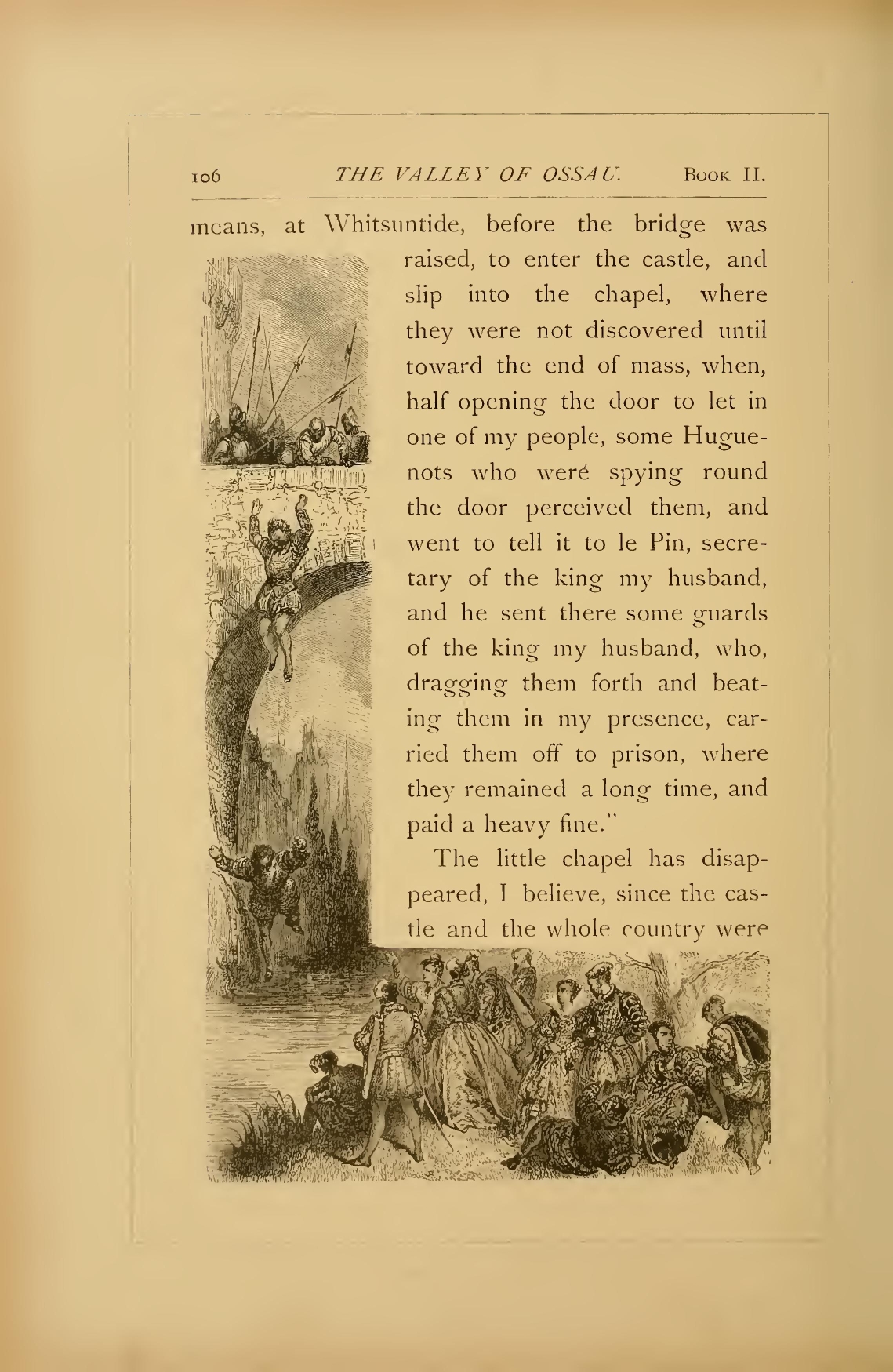 106 THE VALLEY OF OSSAU. Book II.

means, at Whitsuntide, before the bridge was raised, to enter the castle, and slip into the chapel, where they were not discovered until toward the end of mass, when, half opening the door to let in one of my people, some Huguenots who weré spying round the door perceived them, and went to tell it to le Pin, secretary of the king my husband, and he sent there some guards of the king my husband, who, dragging them forth and beating them in my presence, carried them off to prison, where they remained a long time, and paid a heavy fine."

The little chapel has disappeared, I believe, since the castle and the whole country were